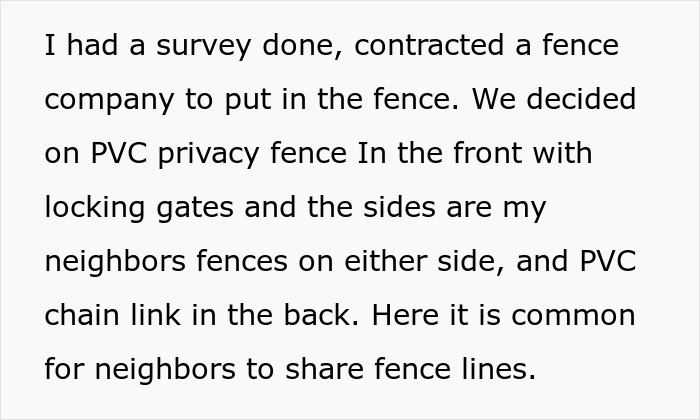 I had a survey done, contracted a fence company to put in the fence. We decided on PVC privacy fence In the front with locking gates and the sides are my neighbors fences on either side, and PVC chain link in the back. Here it is common for neighbors to share fence lines.